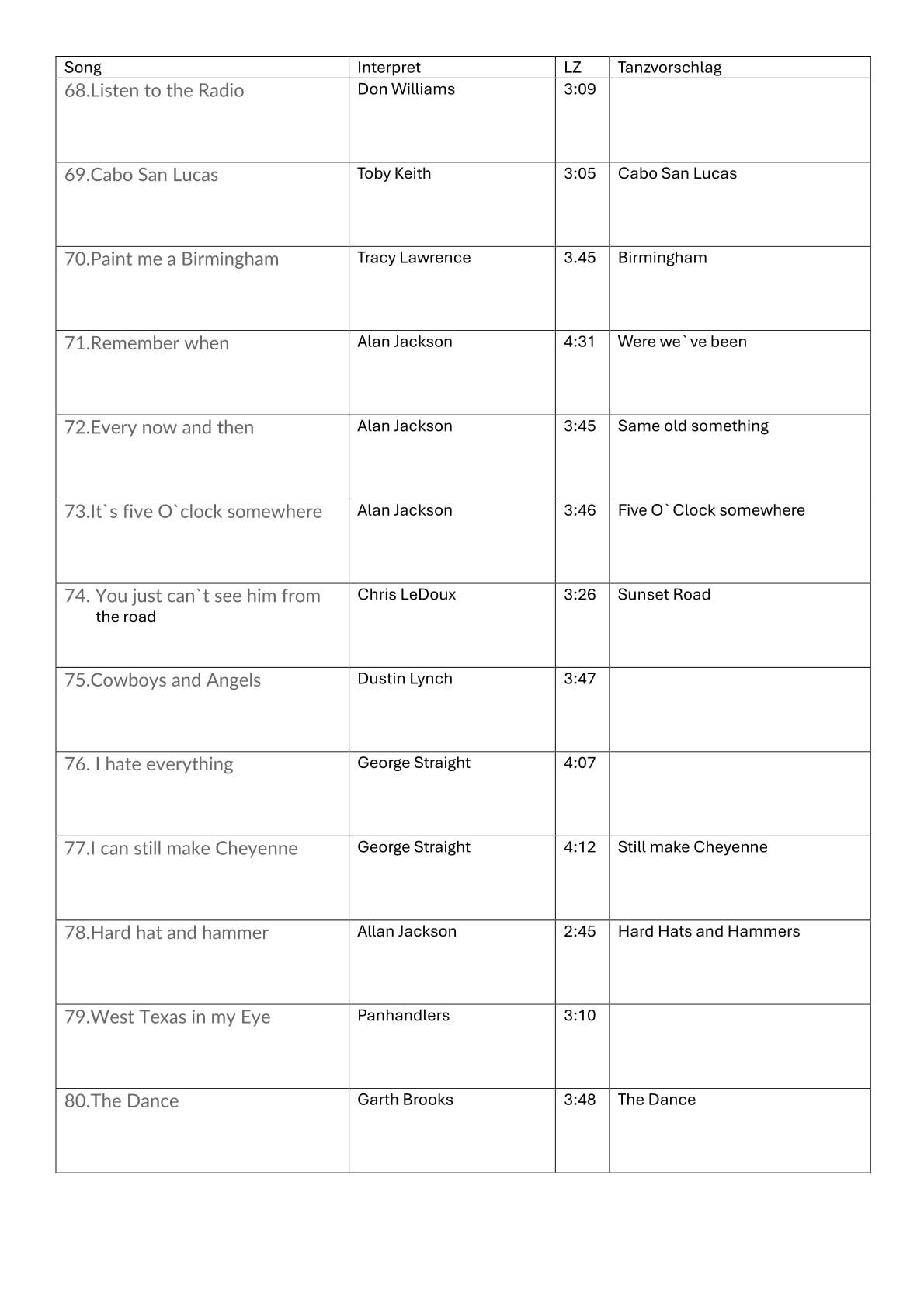 | Song | Interpret | LZ | Tanzvorschlag |
|---|---|---|---|
| 68.Listen to the Radio | Don Williams | 3:09 | |
| 69.Cabo San Lucas | Toby Keith | 3:05 | Cabo San Lucas |
| 70.Paint me a Birmingham | Tracy Lawrence | 3.45 | Birmingham |
| 71.Remember when | Alan Jackson | 4:31 | Were we`ve been |
| 72.Every now and then | Alan Jackson | 3:45 | Same old something |
| 73.It`s five O`clock somewhere | Alan Jackson | 3:46 | Five O`Clock somewhere |
| 74. You just can`t see him from the road | Chris LeDoux | 3:26 | Sunset Road |
| 75.Cowboys and Angels | Dustin Lynch | 3:47 | |
| 76. I hate everything | George Straight | 4:07 | |
| 77.I can still make Cheyenne | George Straight | 4:12 | Still make Cheyenne |
| 78.Hard hat and hammer | Allan Jackson | 2:45 | Hard Hats and Hammers |
| 79.West Texas in my Eye | Panhandlers | 3:10 | |
| 80.The Dance | Garth Brooks | 3:48 | The Dance |